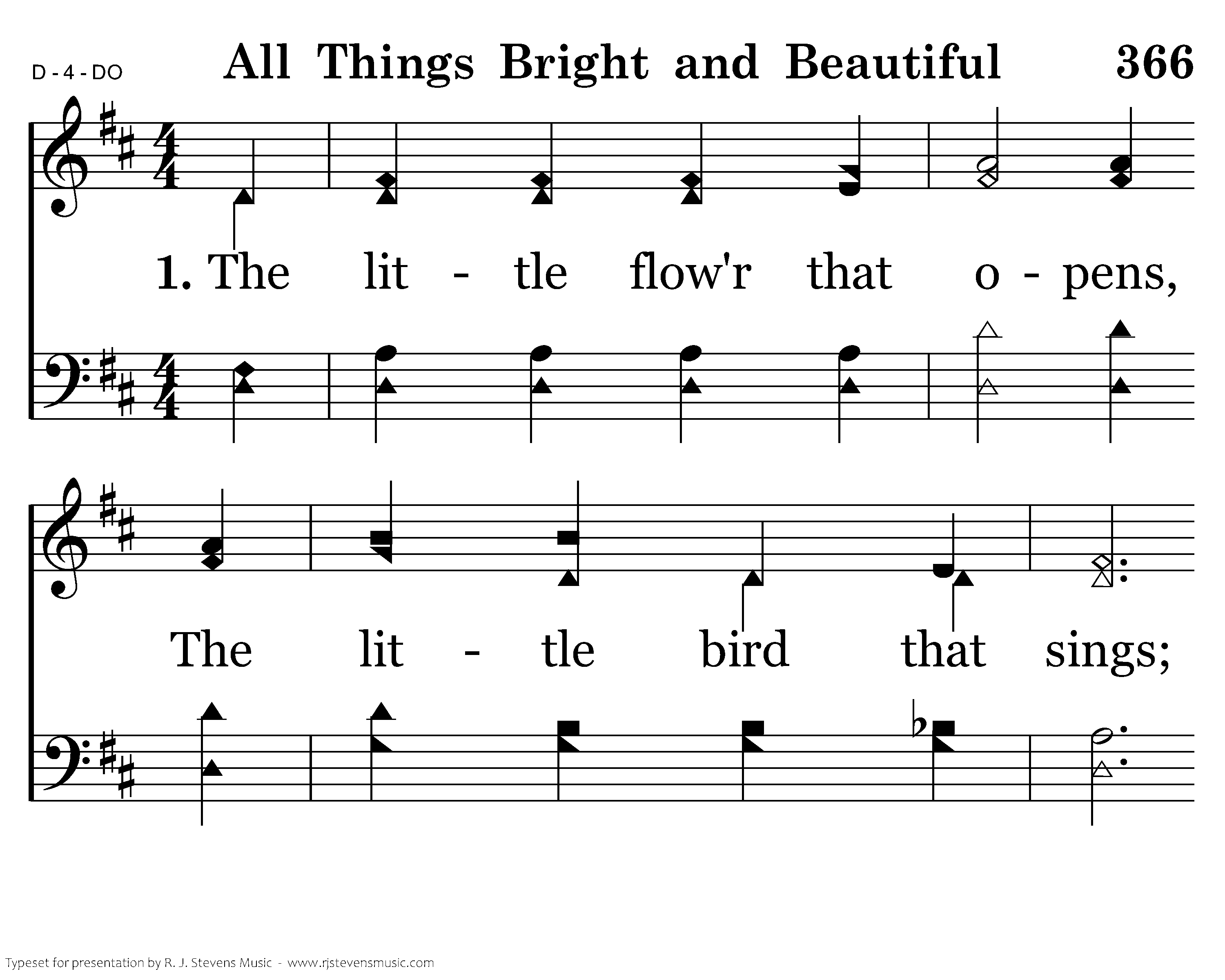 D - 4 - DO

All Things Bright and Beautiful

366

1. The lit - tle flow'r that o - pens,

The lit - tle bird that sings;

Typeset for presentation by R. J. Stevens Music - www.rjstevensmusic.com